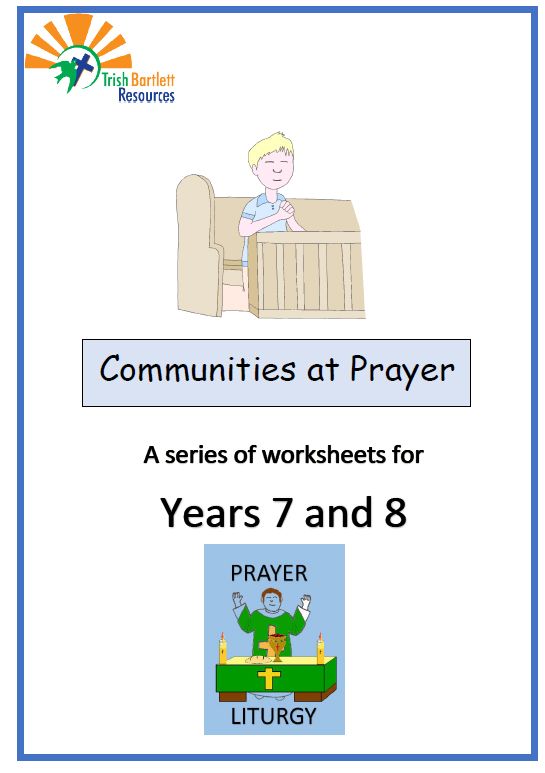 Trish Bartlett Resources

Communities at Prayer

A series of worksheets for

Years 7 and 8

PRAYER

LITURGY